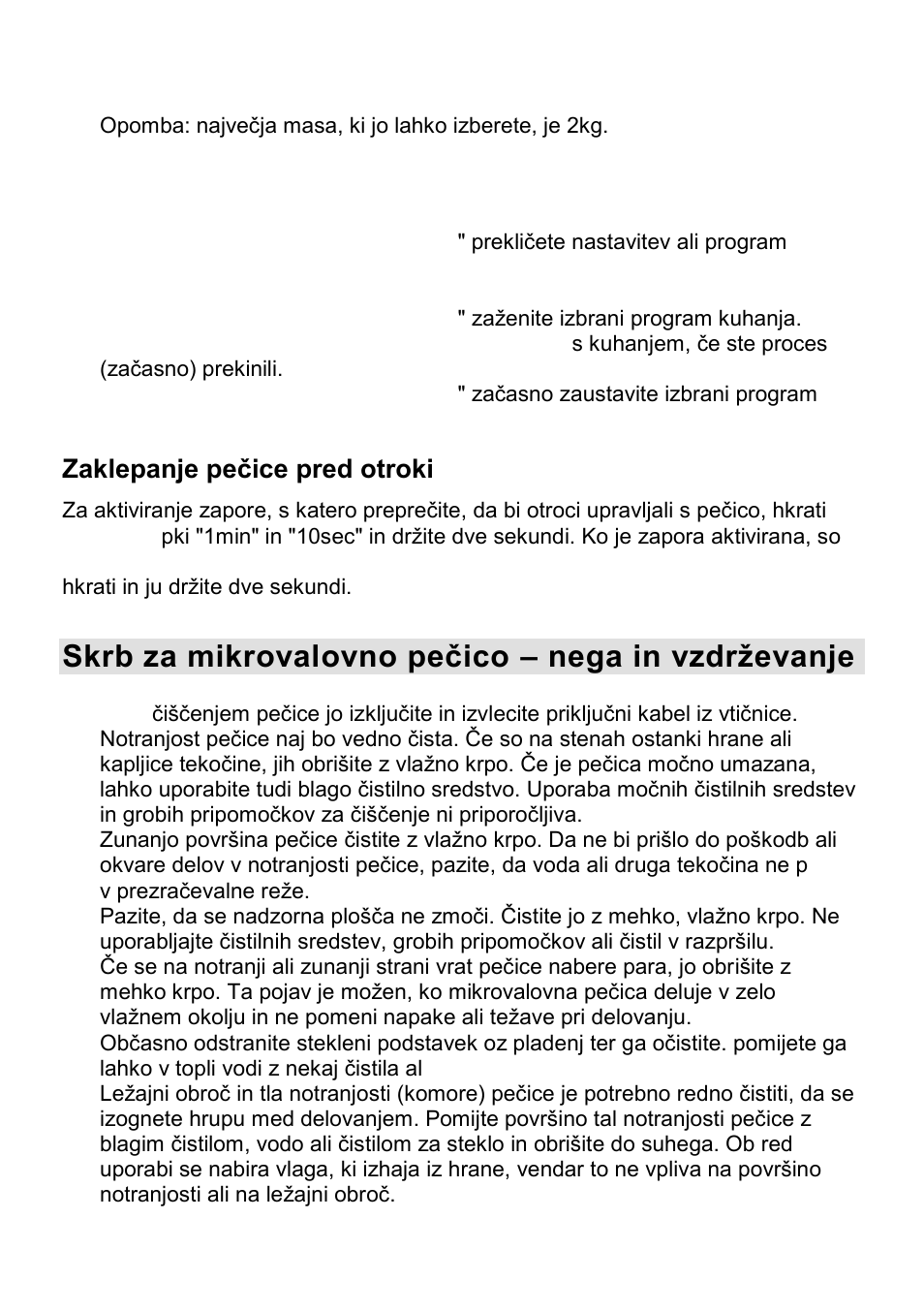 Opomba: največja masa, ki jo lahko izberete, je 2kg.

" prekličete nastavitev ali program

" zaženite izbrani program kuhanja. s kuhanjem, če ste proces (začasno) prekinili.

" začasno zaustavite izbrani program

Zaklepanje pečice pred otroki

Za aktiviranje zapore, s katero preprečite, da bi otroci upravljali s pečico, hkrati pki "1min" in "10sec" in držite dve sekundi. Ko je zapora aktivirana, so

hkrati in ju držite dve sekundi.

Skrb za mikrovalovno pečico – nega in vzdrževanje

čiščenjem pečice jo izključite in izvlecite priključni kabel iz vtičnice.
Notranjost pečice naj bo vedno čista. Če so na stenah ostanki hrane ali kapljice tekočine, jih obrišite z vlažno krpo. Če je pečica močno umazana, lahko uporabite tudi blago čistilno sredstvo. Uporaba močnih čistilnih sredstev in grobih pripomočkov za čiščenje ni priporočljiva.
Zunanjo površina pečice čistite z vlažno krpo. Da ne bi prišlo do poškodb ali okvare delov v notranjosti pečice, pazite, da voda ali druga tekočina ne p v prezračevalne reže.
Pazite, da se nadzorna plošča ne zmoči. Čistite jo z mehko, vlažno krpo. Ne uporabljajte čistilnih sredstev, grobih pripomočkov ali čistil v razpršilu.
Če se na notranji ali zunanji strani vrat pečice nabere para, jo obrišite z mehko krpo. Ta pojav je možen, ko mikrovalovna pečica deluje v zelo vlažnem okolju in ne pomeni napake ali težave pri delovanju.
Občasno odstranite stekleni podstavek oz pladenj ter ga očistite. pomijete ga lahko v topli vodi z nekaj čistila al
Ležajni obroč in tla notranjosti (komore) pečice je potrebno redno čistiti, da se izognete hrupu med delovanjem. Pomijte površino tal notranjosti pečice z blagim čistilom, vodo ali čistilom za steklo in obrišite do suhega. Ob red uporabi se nabira vlaga, ki izhaja iz hrane, vendar to ne vpliva na površino notranjosti ali na ležajni obroč.